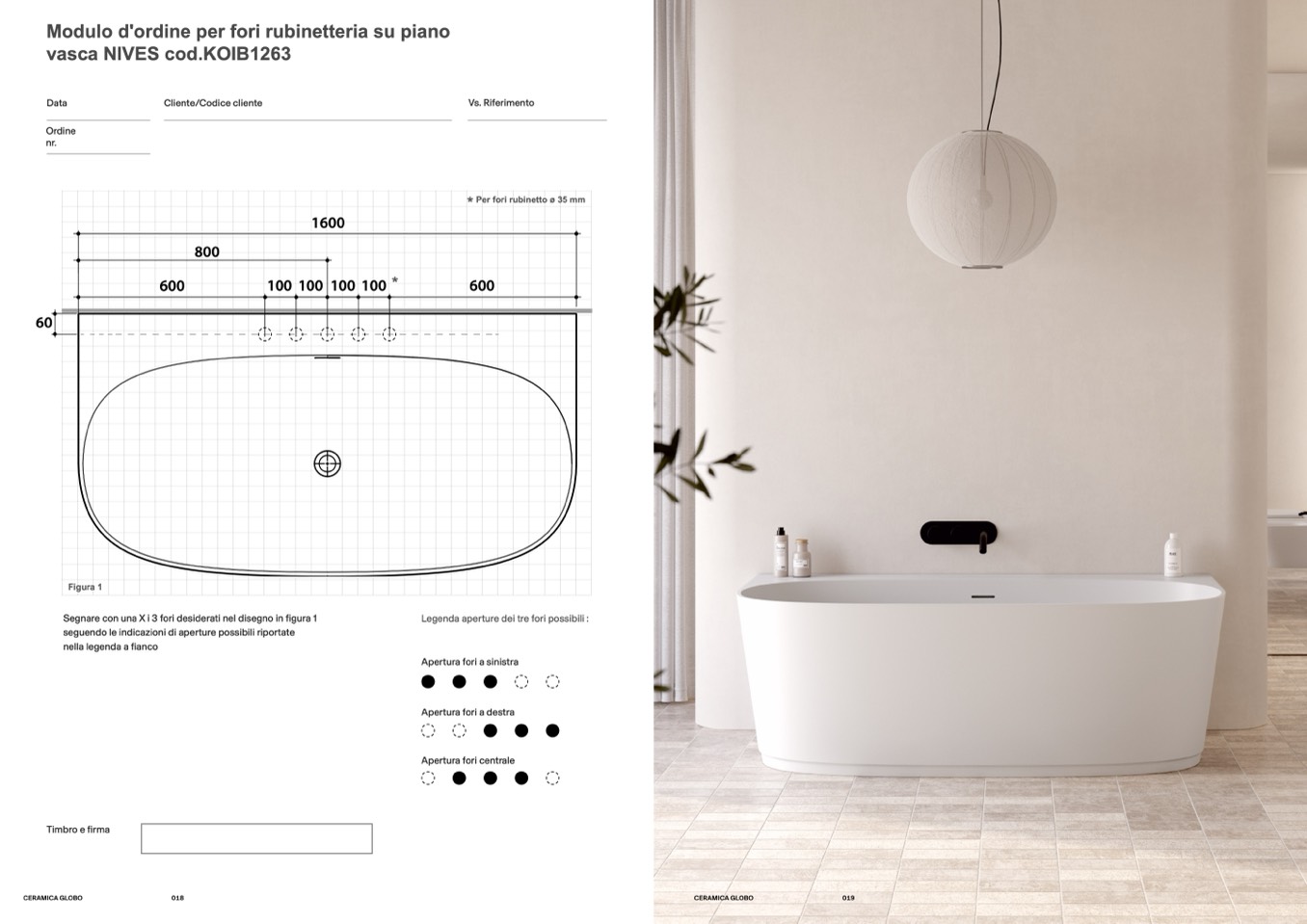 Modulo d'ordine per fori rubinetteria su piano vasca NIVES cod.KOIB1263

Data

Cliente/Codice cliente

Vs. Riferimento

Ordine nr.

* Per fori rubinetto ø 35 mm

1600

800

600

100 100 100 100 *

600

60

Figura 1

Segnare con una X i 3 fori desiderati nel disegno in figura 1 seguendo le indicazioni di aperture possibili riportate nella legenda a fianco

Legenda aperture dei tre fori possibili :

Apertura fori a sinistra

Apertura fori a destra

Apertura fori centrale

Timbro e firma

CERAMICA GLOBO 018

CERAMICA GLOBO 019